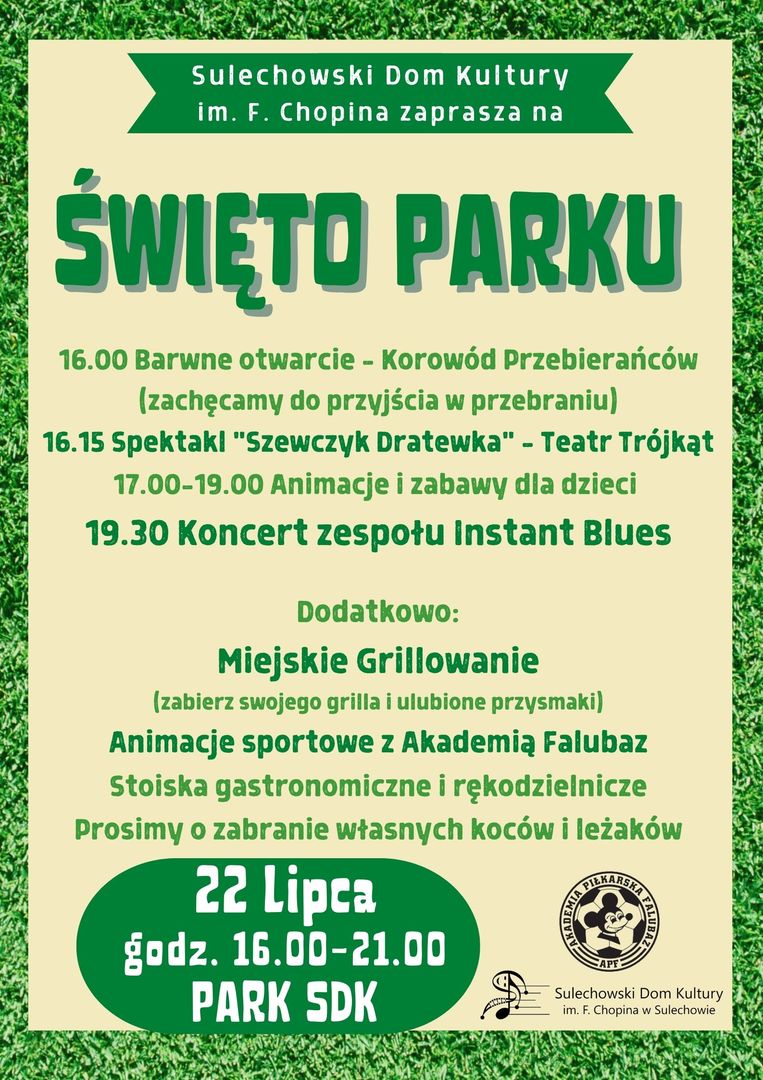 Sulechowski Dom Kultury
im. F. Chopina zaprasza na

ŚWIĘTO PARKU

16.00 Barwne otwarcie - Korowód Przebierańców
(zachęcamy do przyjścia w przebraniu)
16.15 Spektakl "Szewczyk Dratewka" - Teatr Trójkąt
17.00-19.00 Animacje i zabawy dla dzieci
19.30 Koncert zespołu Instant Blues

Dodatkowo:
Miejskie Grillowanie
(zabierz swojego grilla i ulubione przysmaki)
Animacje sportowe z Akademią Falubaz
Stoiska gastronomiczne i rękodzielnicze
Prosimy o zabranie własnych koców i leżaków

22 Lipca
godz. 16.00-21.00
PARK SDK

AKADEMIA PIŁKARSKA FALUBAZ
APF

Sulechowski Dom Kultury
im. F. Chopina w Sulechowie